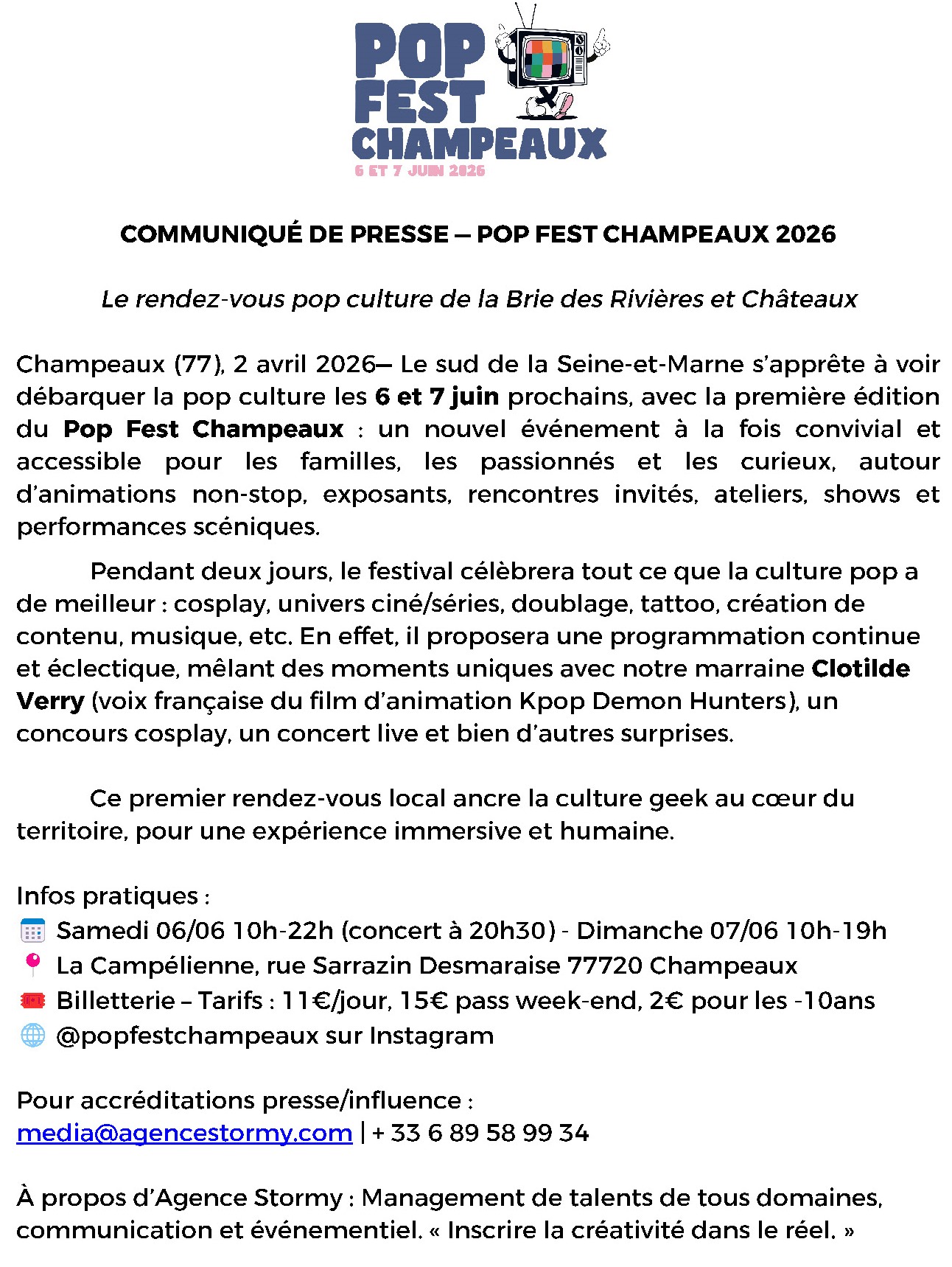 POP FEST CHAMPEAUX
6 ET 7 JUIN 2026

COMMUNIQUÉ DE PRESSE — POP FEST CHAMPEAUX 2026

Le rendez-vous pop culture de la Brie des Rivières et Châteaux

Champeaux (77), 2 avril 2026— Le sud de la Seine-et-Marne s'apprête à voir débarquer la pop culture les 6 et 7 juin prochains, avec la première édition du Pop Fest Champeaux : un nouvel événement à la fois convivial et accessible pour les familles, les passionnés et les curieux, autour d'animations non-stop, exposants, rencontres invités, ateliers, shows et performances scéniques.

Pendant deux jours, le festival célèbrera tout ce que la culture pop a de meilleur : cosplay, univers ciné/séries, doublage, tattoo, création de contenu, musique, etc. En effet, il proposera une programmation continue et éclectique, mêlant des moments uniques avec notre marraine Clotilde Verry (voix française du film d'animation Kpop Demon Hunters), un concours cosplay, un concert live et bien d'autres surprises.

Ce premier rendez-vous local ancre la culture geek au cœur du territoire, pour une expérience immersive et humaine.

Infos pratiques :
Samedi 06/06 10h-22h (concert à 20h30) - Dimanche 07/06 10h-19h
La Campélienne, rue Sarrazin Desmaraise 77720 Champeaux
Billetterie – Tarifs : 11€/jour, 15€ pass week-end, 2€ pour les -10ans
@popfestchampeaux sur Instagram

Pour accréditations presse/influence :
media@agencestormy.com | + 33 6 89 58 99 34

À propos d'Agence Stormy : Management de talents de tous domaines, communication et événementiel. « Inscrire la créativité dans le réel. »